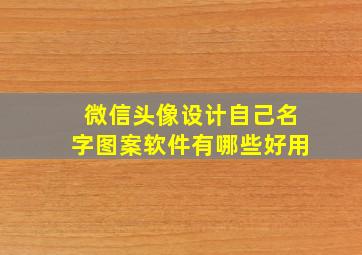 微信头像设计自己名字图案软件有哪些好用